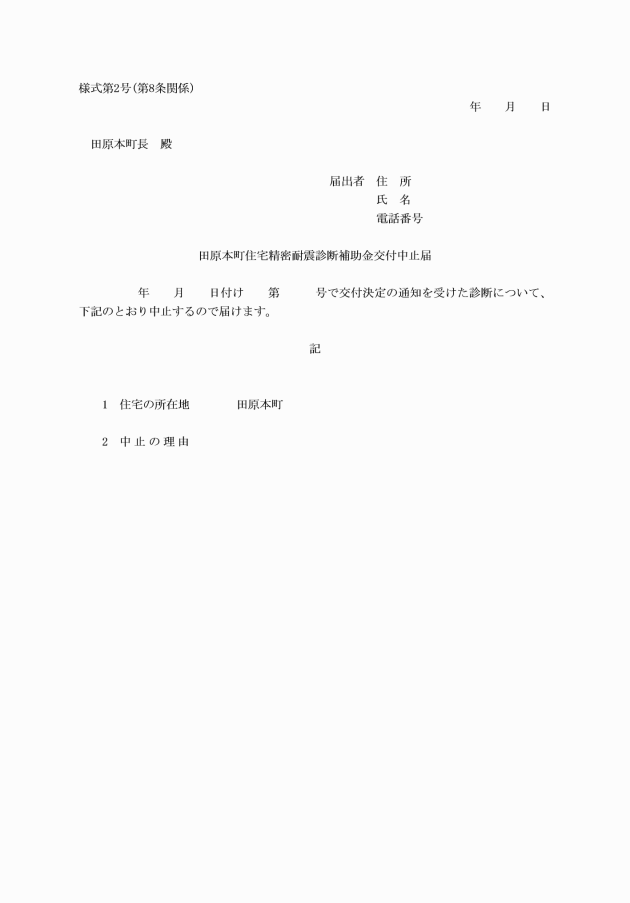 様式第2号(第8条関係)

年　　月　　日

田原本町長　殿

届出者　住　所
氏　名
電話番号

田原本町住宅精密耐震診断補助金交付中止届

年　　月　　日付け　　第　　　号で交付決定の通知を受けた診断について、下記のとおり中止するので届けます。

記

1　住宅の所在地　　　　田原本町

2　中 止 の 理 由